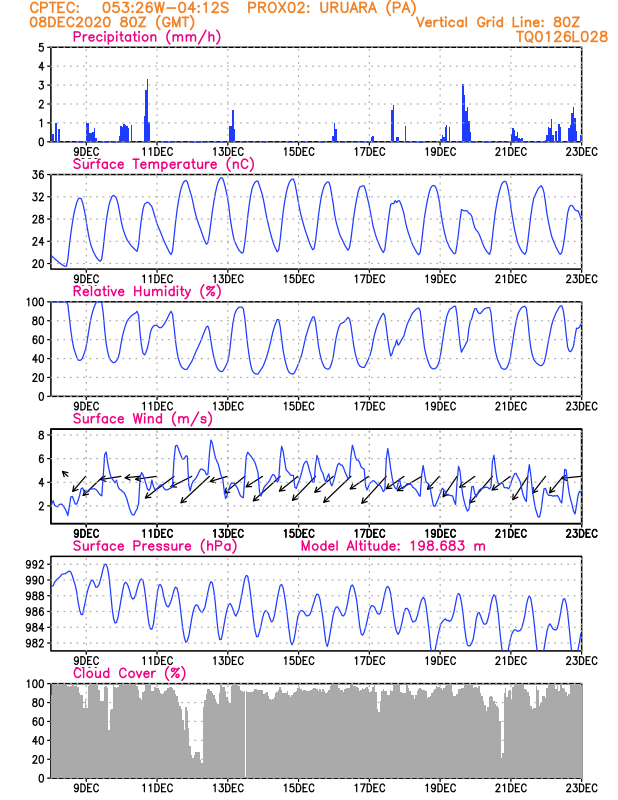 CPTEC: 053:26W-04:12S PROX02: URUARA (PA)
08DEC2020 80Z (GMT)
Vertical Grid Line: 80Z
TQ0126L028

Precipitation (mm/h)
5
4
3
2
1
0
9DEC 11DEC 13DEC 15DEC 17DEC 19DEC 21DEC 23DEC

Surface Temperature (nC)
36
32
28
24
20
9DEC 11DEC 13DEC 15DEC 17DEC 19DEC 21DEC 23DEC

Relative Humidity (%)
100
80
60
40
20
0
9DEC 11DEC 13DEC 15DEC 17DEC 19DEC 21DEC 23DEC

Surface Wind (m/s)
8
6
4
2
9DEC 11DEC 13DEC 15DEC 17DEC 19DEC 21DEC 23DEC

Surface Pressure (hPa)
Model Altitude: 198.683 m
992
990
988
986
984
982
9DEC 11DEC 13DEC 15DEC 17DEC 19DEC 21DEC 23DEC

Cloud Cover (%)
100
80
60
40
20
0
9DEC 11DEC 13DEC 15DEC 17DEC 19DEC 21DEC 23DEC